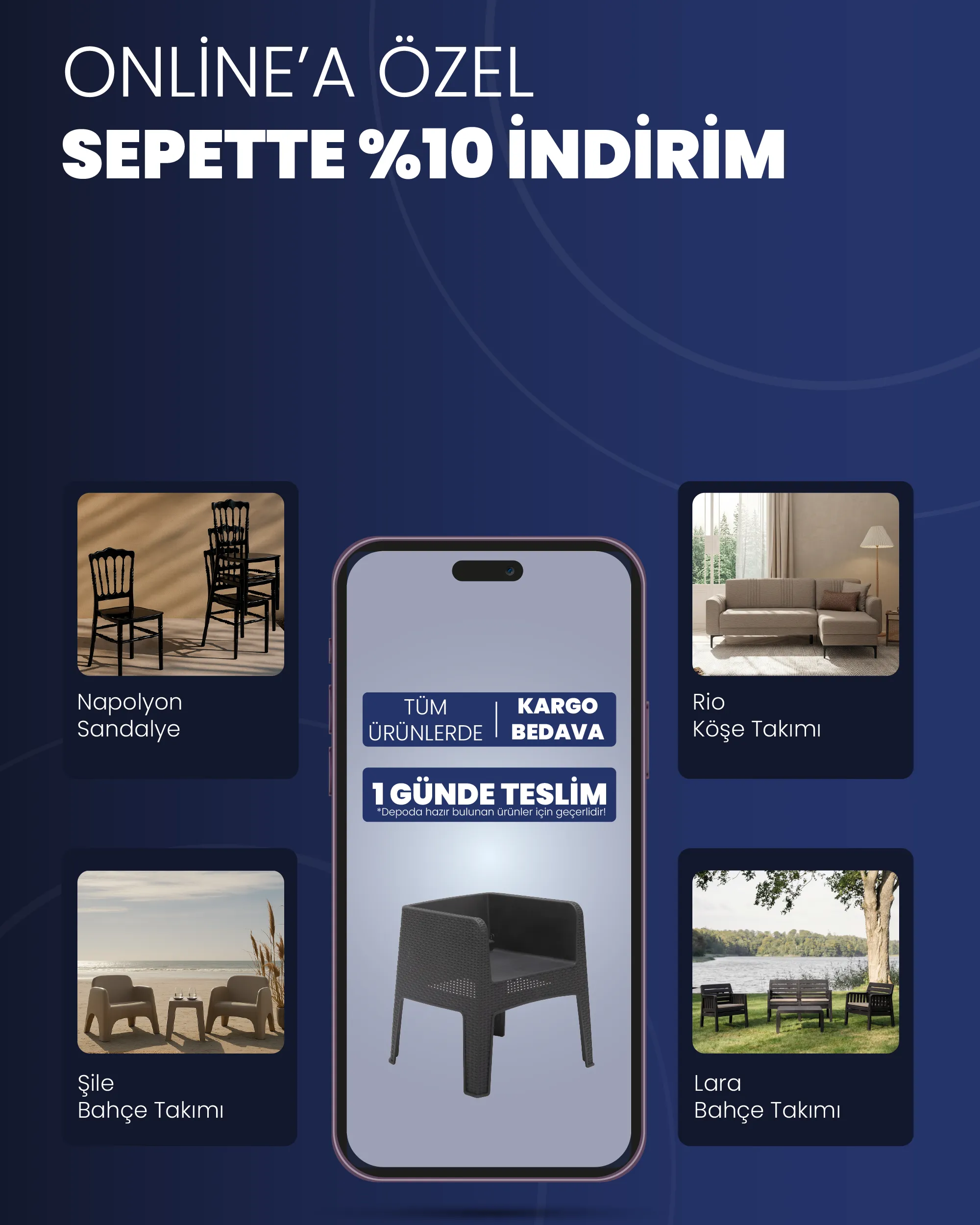 ONLİNE'A ÖZEL
SEPETTE %10 İNDİRİM

Napolyon
Sandalye

TÜM ÜRÜNLERDE | KARGO BEDAVA

1 GÜNDE TESLİM
*Depoda hazır bulunan ürünler için geçerlidir!

Rio
Köşe Takımı

Şile
Bahçe Takımı

Lara
Bahçe Takımı